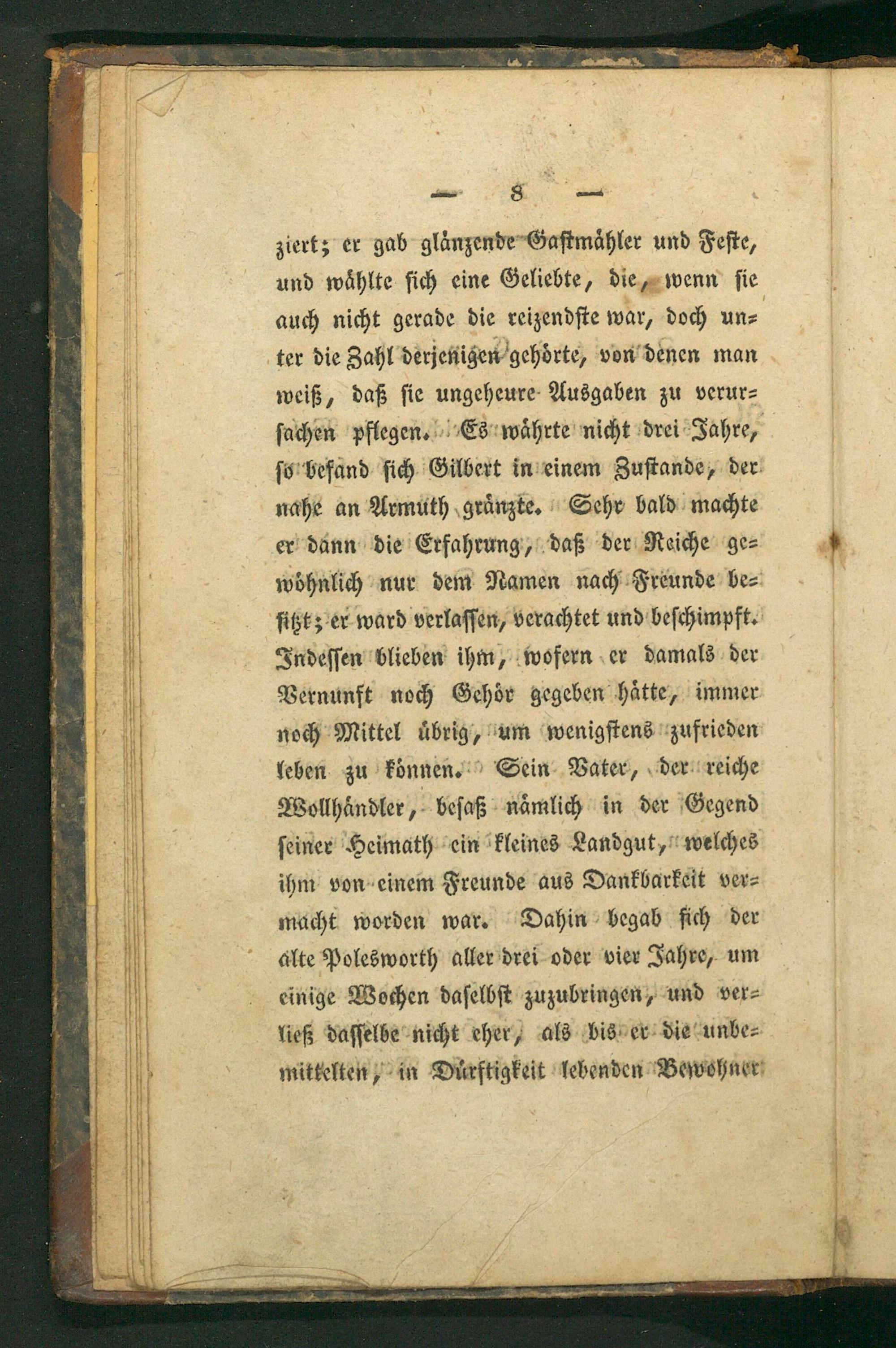 — 8 —

ziert; er gab glänzende Gastmähler und Feste, und wählte sich eine Geliebte, die, wenn sie auch nicht gerade die reizendste war, doch unter die Zahl derjenigen gehörte, von denen man weiß, daß sie ungeheure Ausgaben zu verursachen pflegen. Es währte nicht drei Jahre, so befand sich Gilbert in einem Zustande, der nahe an Armuth gränzte. Sehr bald machte er dann die Erfahrung, daß der Reiche gewöhnlich nur dem Namen nach Freunde besitzt; er ward verlassen, verachtet und beschimpft. Indessen blieben ihm, wofern er damals der Vernunft noch Gehör gegeben hätte, immer noch Mittel übrig, um wenigstens zufrieden leben zu können. Sein Vater, der reiche Wollhändler, besaß nämlich in der Gegend seiner Heimath ein kleines Landgut, welches ihm von einem Freunde aus Dankbarkeit vermacht worden war. Dahin begab sich der alte Polesworth aller drei oder vier Jahre, um einige Wochen daselbst zuzubringen, und verließ dasselbe nicht eher, als bis er die unbemittelten, in Dürftigkeit lebenden Bewohner